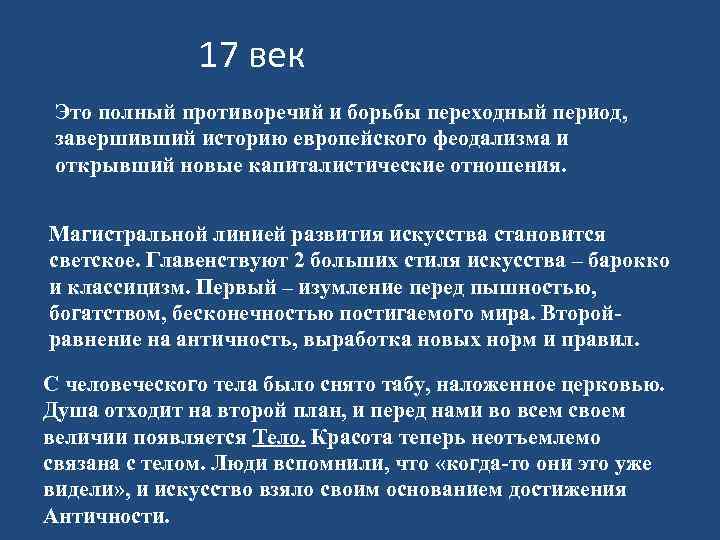 17 век

Это полный противоречий и борьбы переходный период, завершивший историю европейского феодализма и открывший новые капиталистические отношения.

Магистральной линией развития искусства становится светское. Главенствуют 2 больших стиля искусства – барокко и классицизм. Первый – изумление перед пышностью, богатством, бесконечностью постигаемого мира. Второй- равнение на античность, выработка новых норм и правил.

С человеческого тела было снято табу, наложенное церковью. Душа отходит на второй план, и перед нами во всем своем величии появляется Тело. Красота теперь неотъемлемо связана с телом. Люди вспомнили, что «когда-то они это уже видели», и искусство взяло своим основанием достижения Античности.